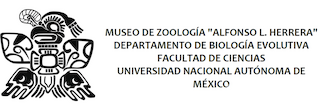 MUSEO DE ZOOLOGÍA "ALFONSO L. HERRERA"
DEPARTAMENTO DE BIOLOGÍA EVOLUTIVA
FACULTAD DE CIENCIAS
UNIVERSIDAD NACIONAL AUTÓNOMA DE MÉXICO